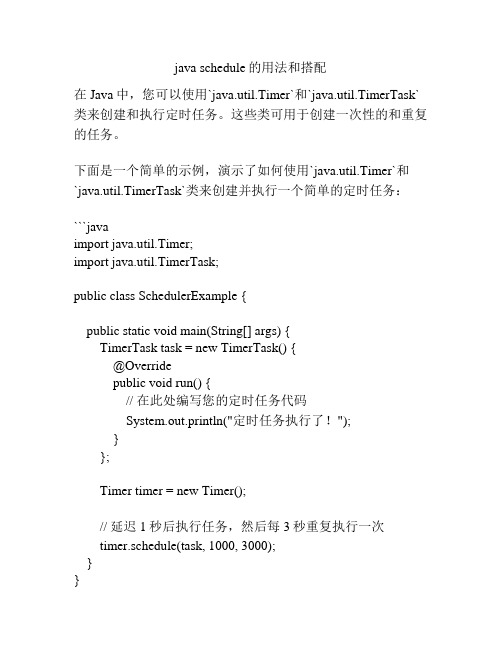 java schedule 的用法和搭配

在 Java 中，您可以使用`java.util.Timer`和`java.util.TimerTask`类来创建和执行定时任务。这些类可用于创建一次性的和重复的任务。

下面是一个简单的示例，演示了如何使用`java.util.Timer`和`java.util.TimerTask`类来创建并执行一个简单的定时任务：

```java
import java.util.Timer;
import java.util.TimerTask;

public class SchedulerExample {

    public static void main(String[] args) {
        TimerTask task = new TimerTask() {
            @Override
            public void run() {
                // 在此处编写您的定时任务代码
                System.out.println("定时任务执行了！");
            }
        };

        Timer timer = new Timer();

        // 延迟 1 秒后执行任务，然后每 3 秒重复执行一次
        timer.schedule(task, 1000, 3000);
    }
}